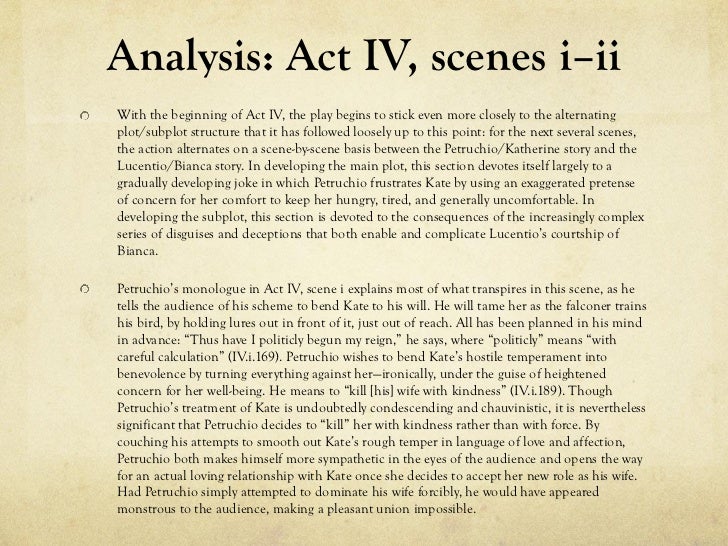 Analysis: Act IV, scenes i–ii

With the beginning of Act IV, the play begins to stick even more closely to the alternating plot/subplot structure that it has followed loosely up to this point: for the next several scenes, the action alternates on a scene-by-scene basis between the Petruchio/Katherine story and the Lucentio/Bianca story. In developing the main plot, this section devotes itself largely to a gradually developing joke in which Petruchio frustrates Kate by using an exaggerated pretense of concern for her comfort to keep her hungry, tired, and generally uncomfortable. In developing the subplot, this section is devoted to the consequences of the increasingly complex series of disguises and deceptions that both enable and complicate Lucentio's courtship of Bianca.

Petruchio's monologue in Act IV, scene i explains most of what transpires in this scene, as he tells the audience of his scheme to bend Kate to his will. He will tame her as the falconer trains his bird, by holding lures out in front of it, just out of reach. All has been planned in his mind in advance: "Thus have I politicly begun my reign," he says, where "politicly" means "with careful calculation" (IV.i.169). Petruchio wishes to bend Kate's hostile temperament into benevolence by turning everything against her—ironically, under the guise of heightened concern for her well-being. He means to "kill [his] wife with kindness" (IV.i.189). Though Petruchio's treatment of Kate is undoubtedly condescending and chauvinistic, it is nevertheless significant that Petruchio decides to "kill" her with kindness rather than with force. By couching his attempts to smooth out Kate's rough temper in language of love and affection, Petruchio both makes himself more sympathetic in the eyes of the audience and opens the way for an actual loving relationship with Kate once she decides to accept her new role as his wife. Had Petruchio simply attempted to dominate his wife forcibly, he would have appeared monstrous to the audience, making a pleasant union impossible.